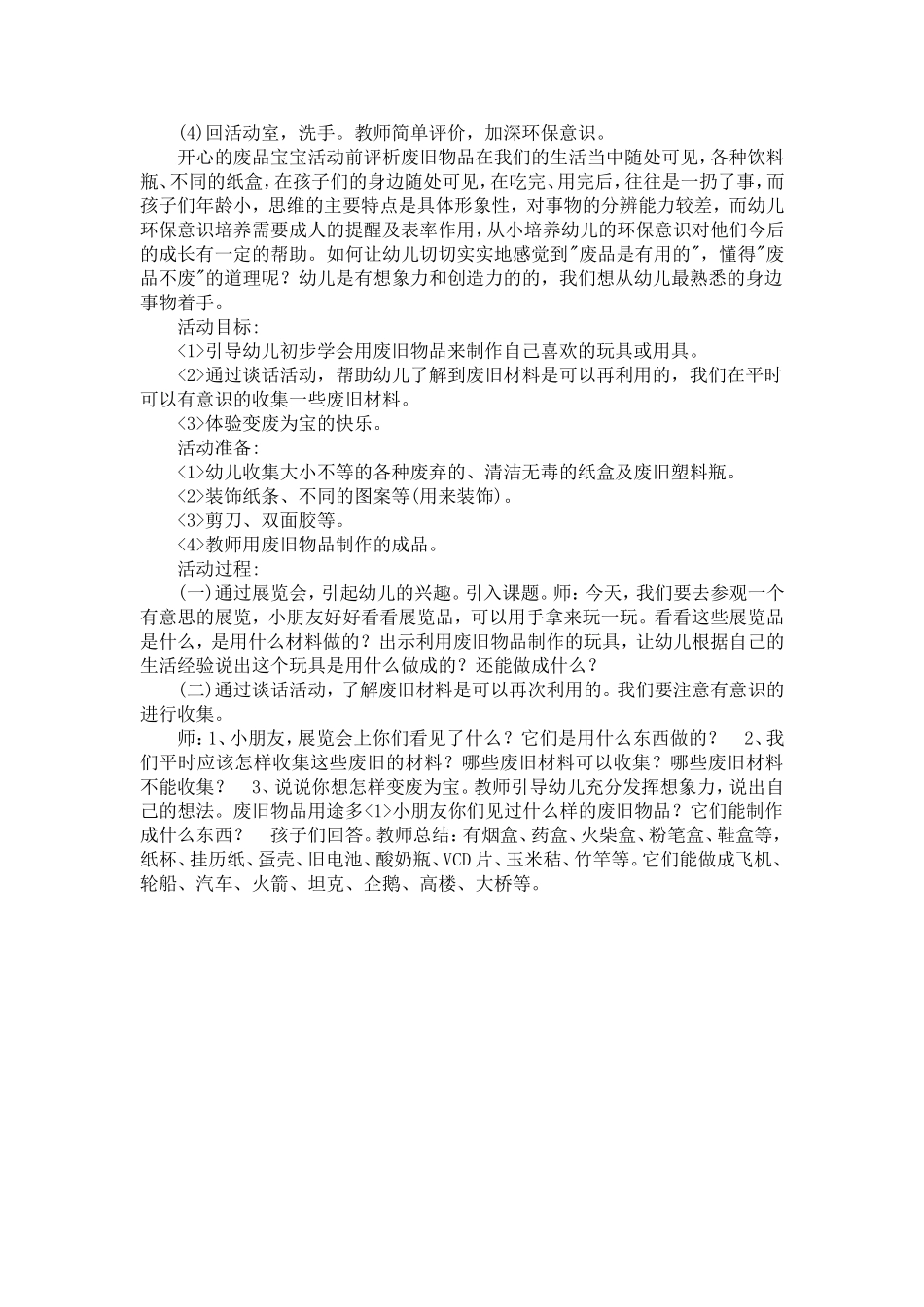 (4)回活动室，洗手。教师简单评价，加深环保意识。

开心的废品宝宝活动前评析废旧物品在我们的生活当中随处可见，各种饮料瓶、不同的纸盒，在孩子们的身边随处可见，在吃完、用完后，往往是一扔了事，而孩子们年龄小，思维的主要特点是具体形象性，对事物的分辨能力较差，而幼儿环保意识培养需要成人的提醒及表率作用，从小培养幼儿的环保意识对他们今后的成长有一定的帮助。如何让幼儿切切实实地感觉到"废品是有用的"，懂得"废品不废"的道理呢？幼儿是有想象力和创造力的的，我们想从幼儿最熟悉的身边事物着手。

活动目标:

<1>引导幼儿初步学会用废旧物品来制作自己喜欢的玩具或用具。

<2>通过谈话活动，帮助幼儿了解到废旧材料是可以再利用的，我们在平时可以有意识的收集一些废旧材料。

<3>体验变废为宝的快乐。

活动准备:

<1>幼儿收集大小不等的各种废弃的、清洁无毒的纸盒及废旧塑料瓶。

<2>装饰纸条、不同的图案等(用来装饰)。

<3>剪刀、双面胶等。

<4>教师用废旧物品制作的成品。

活动过程:

(一)通过展览会，引起幼儿的兴趣。引入课题。师：今天，我们要去参观一个有意思的展览，小朋友好好看看展览品，可以用手拿来玩一玩。看看这些展览品是什么，是用什么材料做的？出示利用废旧物品制作的玩具，让幼儿根据自己的生活经验说出这个玩具是用什么做成的？还能做成什么？

(二)通过谈话活动，了解废旧材料是可以再次利用的。我们要注意有意识的进行收集。

师：1、小朋友，展览会上你们看见了什么？它们是用什么东西做的？　2、我们平时应该怎样收集这些废旧的材料？哪些废旧材料可以收集？哪些废旧材料不能收集？　3、说说你想怎样变废为宝。教师引导幼儿充分发挥想象力，说出自己的想法。废旧物品用途多<1>小朋友你们见过什么样的废旧物品？它们能制作成什么东西？　孩子们回答。教师总结：有烟盒、药盒、火柴盒、粉笔盒、鞋盒等，纸杯、挂历纸、蛋壳、旧电池、酸奶瓶、VCD片、玉米秸、竹竿等。它们能做成飞机、轮船、汽车、火箭、坦克、企鹅、高楼、大桥等。